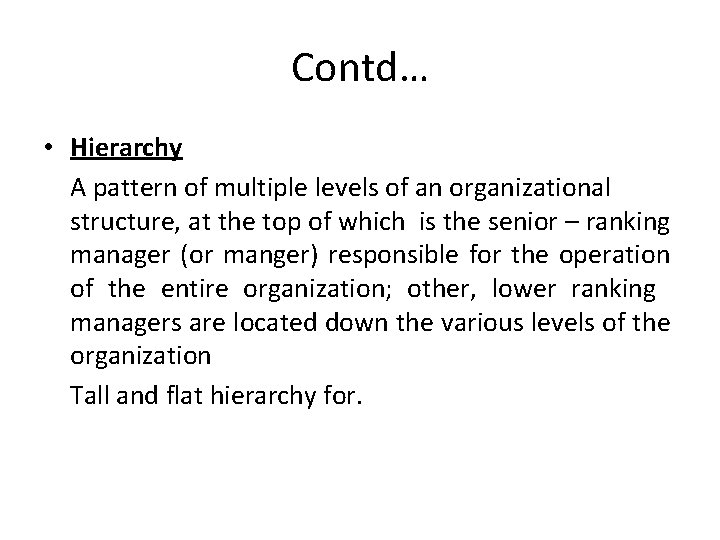 Contd…

• Hierarchy

A pattern of multiple levels of an organizational structure, at the top of which is the senior – ranking manager (or manger) responsible for the operation of the entire organization; other, lower ranking managers are located down the various levels of the organization

Tall and flat hierarchy for.